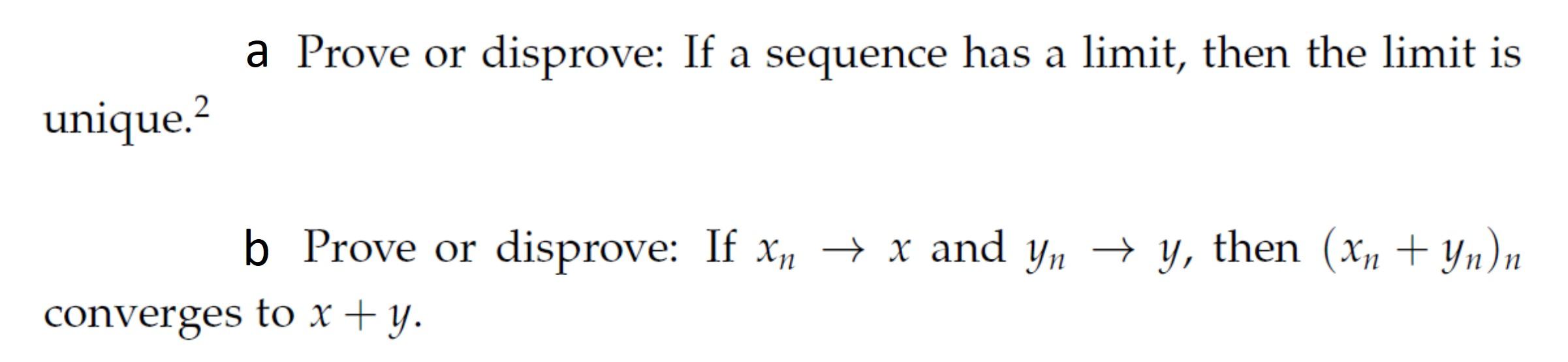 a Prove or disprove: If a sequence has a limit, then the limit is unique.$^2$

b Prove or disprove: If $x_n \to x$ and $y_n \to y$, then $(x_n + y_n)_n$ converges to $x + y$.